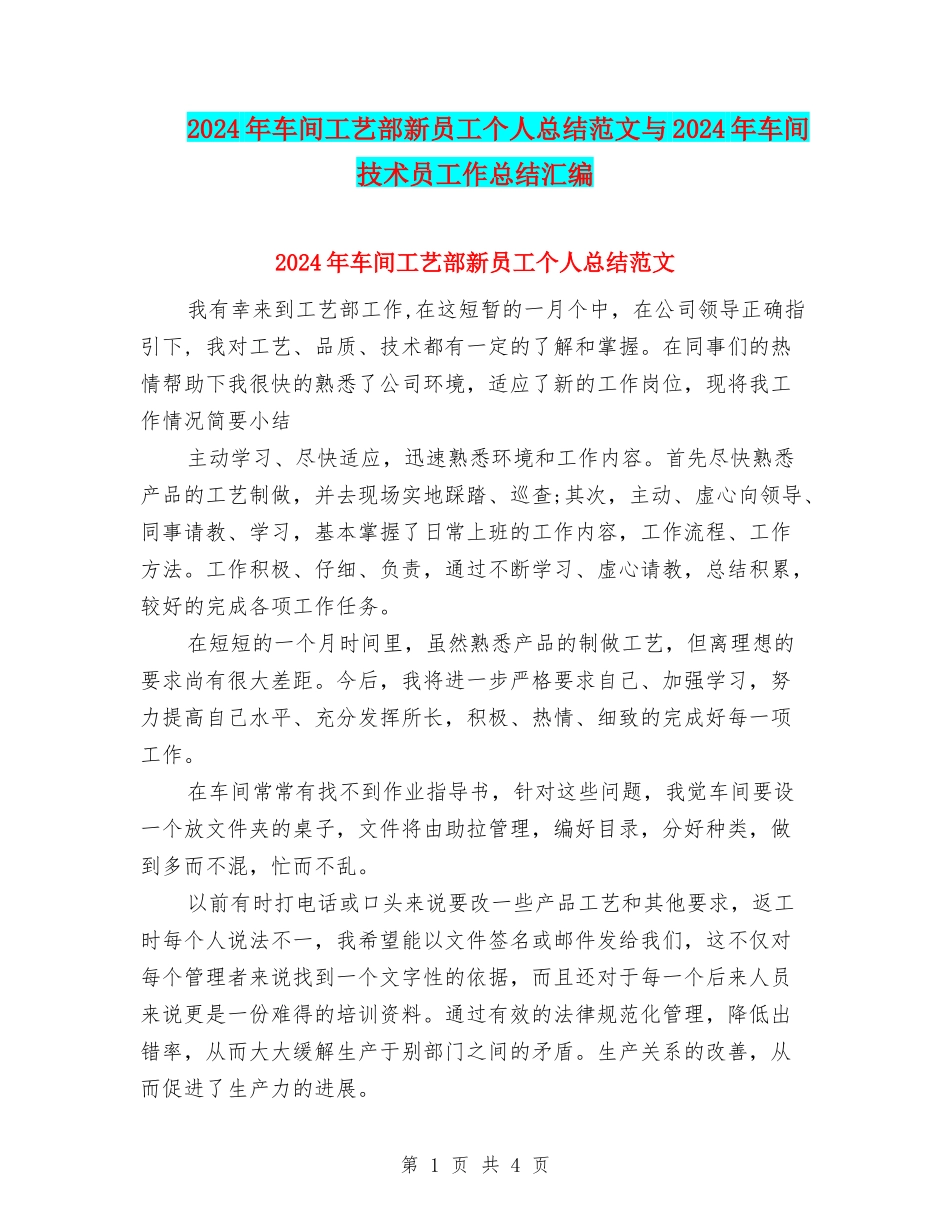 2024年车间工艺部新员工个人总结范文与2024年车间技术员工作总结汇编

2024年车间工艺部新员工个人总结范文

我有幸来到工艺部工作,在这短暂的一月个中，在公司领导正确指引下，我对工艺、品质、技术都有一定的了解和掌握。在同事们的热情帮助下我很快的熟悉了公司环境，适应了新的工作岗位，现将我工作情况简要小结

主动学习、尽快适应，迅速熟悉环境和工作内容。首先尽快熟悉产品的工艺制做，并去现场实地踩踏、巡查;其次，主动、虚心向领导、同事请教、学习，基本掌握了日常上班的工作内容，工作流程、工作方法。工作积极、仔细、负责，通过不断学习、虚心请教，总结积累，较好的完成各项工作任务。

在短短的一个月时间里，虽然熟悉产品的制做工艺，但离理想的要求尚有很大差距。今后，我将进一步严格要求自己、加强学习，努力提高自己水平、充分发挥所长，积极、热情、细致的完成好每一项工作。

在车间常常有找不到作业指导书，针对这些问题，我觉车间要设一个放文件夹的桌子，文件将由助拉管理，编好目录，分好种类，做到多而不混，忙而不乱。

以前有时打电话或口头来说要改一些产品工艺和其他要求，返工时每个人说法不一，我希望能以文件签名或邮件发给我们，这不仅对每个管理者来说找到一个文字性的依据，而且还对于每一个后来人员来说更是一份难得的培训资料。通过有效的法律规范化管理，降低出错率，从而大大缓解生产于别部门之间的矛盾。生产关系的改善，从而促进了生产力的进展。

第 1 页 共 4 页